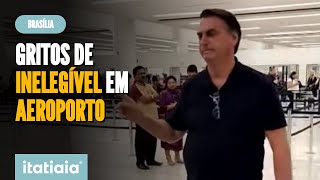 BRASÍLIA

GRITOS DE INELEGÍVEL EM AEROPORTO

itatiaia